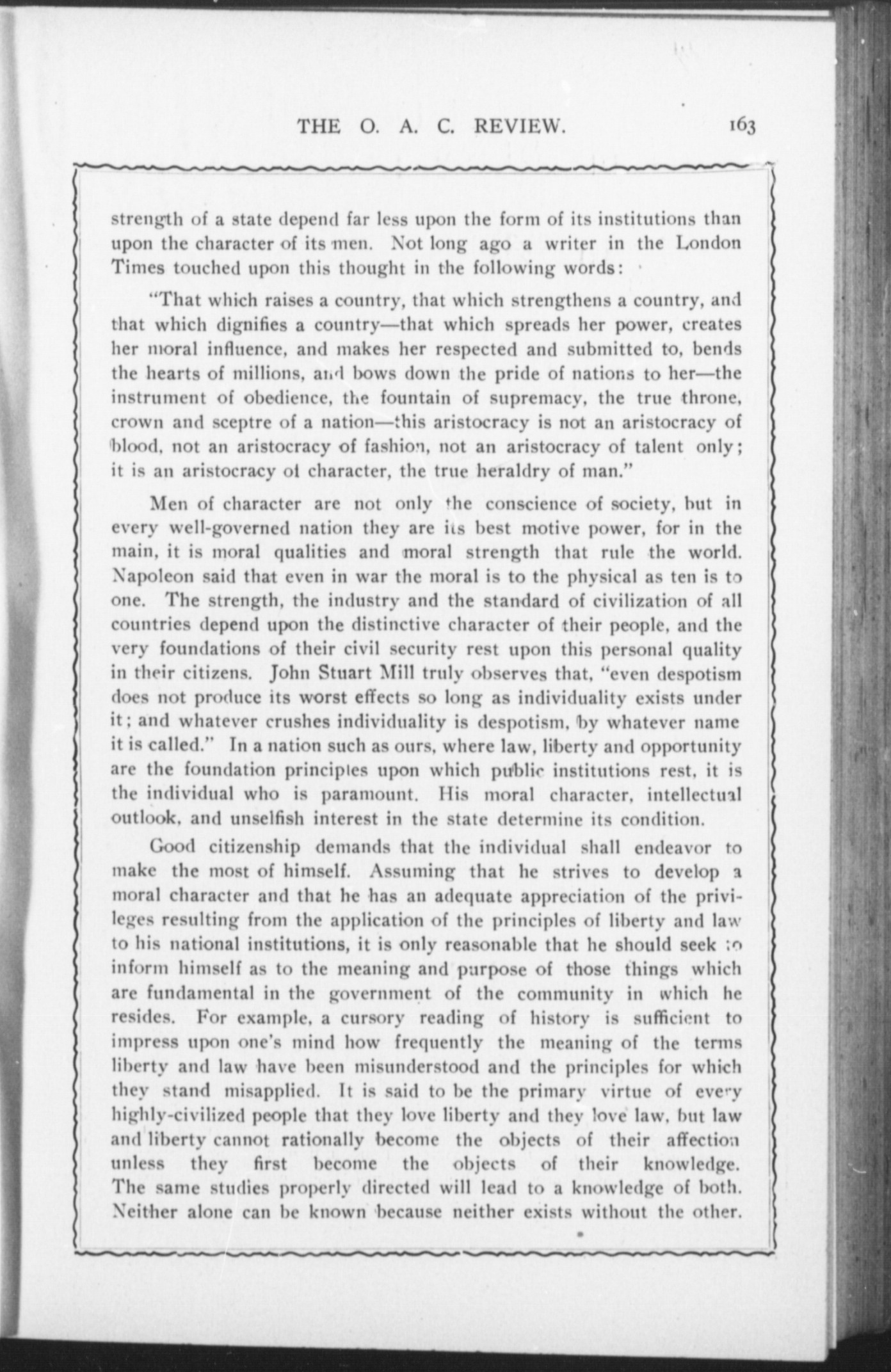 THE O. A. C. REVIEW. 163

strength of a state depend far less upon the form of its institutions than upon the character of its men. Not long ago a writer in the London Times touched upon this thought in the following words:

"That which raises a country, that which strengthens a country, and that which dignifies a country—that which spreads her power, creates her moral influence, and makes her respected and submitted to, bends the hearts of millions, and bows down the pride of nations to her—the instrument of obedience, the fountain of supremacy, the true throne, crown and sceptre of a nation—this aristocracy is not an aristocracy of blood, not an aristocracy of fashion, not an aristocracy of talent only; it is an aristocracy of character, the true heraldry of man."

Men of character are not only the conscience of society, but in every well-governed nation they are its best motive power, for in the main, it is moral qualities and moral strength that rule the world. Napoleon said that even in war the moral is to the physical as ten is to one. The strength, the industry and the standard of civilization of all countries depend upon the distinctive character of their people, and the very foundations of their civil security rest upon this personal quality in their citizens. John Stuart Mill truly observes that, "even despotism does not produce its worst effects so long as individuality exists under it; and whatever crushes individuality is despotism, by whatever name it is called." In a nation such as ours, where law, liberty and opportunity are the foundation principles upon which public institutions rest, it is the individual who is paramount. His moral character, intellectual outlook, and unselfish interest in the state determine its condition.

Good citizenship demands that the individual shall endeavor to make the most of himself. Assuming that he strives to develop a moral character and that he has an adequate appreciation of the privileges resulting from the application of the principles of liberty and law to his national institutions, it is only reasonable that he should seek to inform himself as to the meaning and purpose of those things which are fundamental in the government of the community in which he resides. For example, a cursory reading of history is sufficient to impress upon one's mind how frequently the meaning of the terms liberty and law have been misunderstood and the principles for which they stand misapplied. It is said to be the primary virtue of every highly-civilized people that they love liberty and they love law, but law and liberty cannot rationally become the objects of their affection unless they first become the objects of their knowledge. The same studies properly directed will lead to a knowledge of both. Neither alone can be known because neither exists without the other.